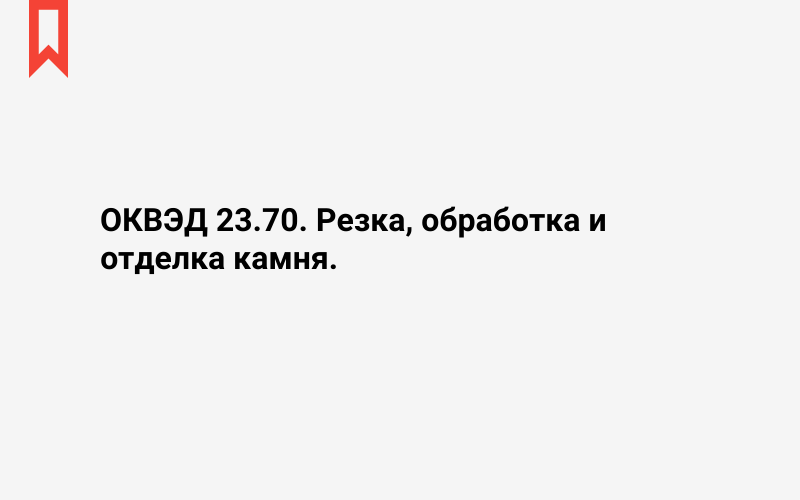 ОКВЭД 23.70. Резка, обработка и отделка камня.